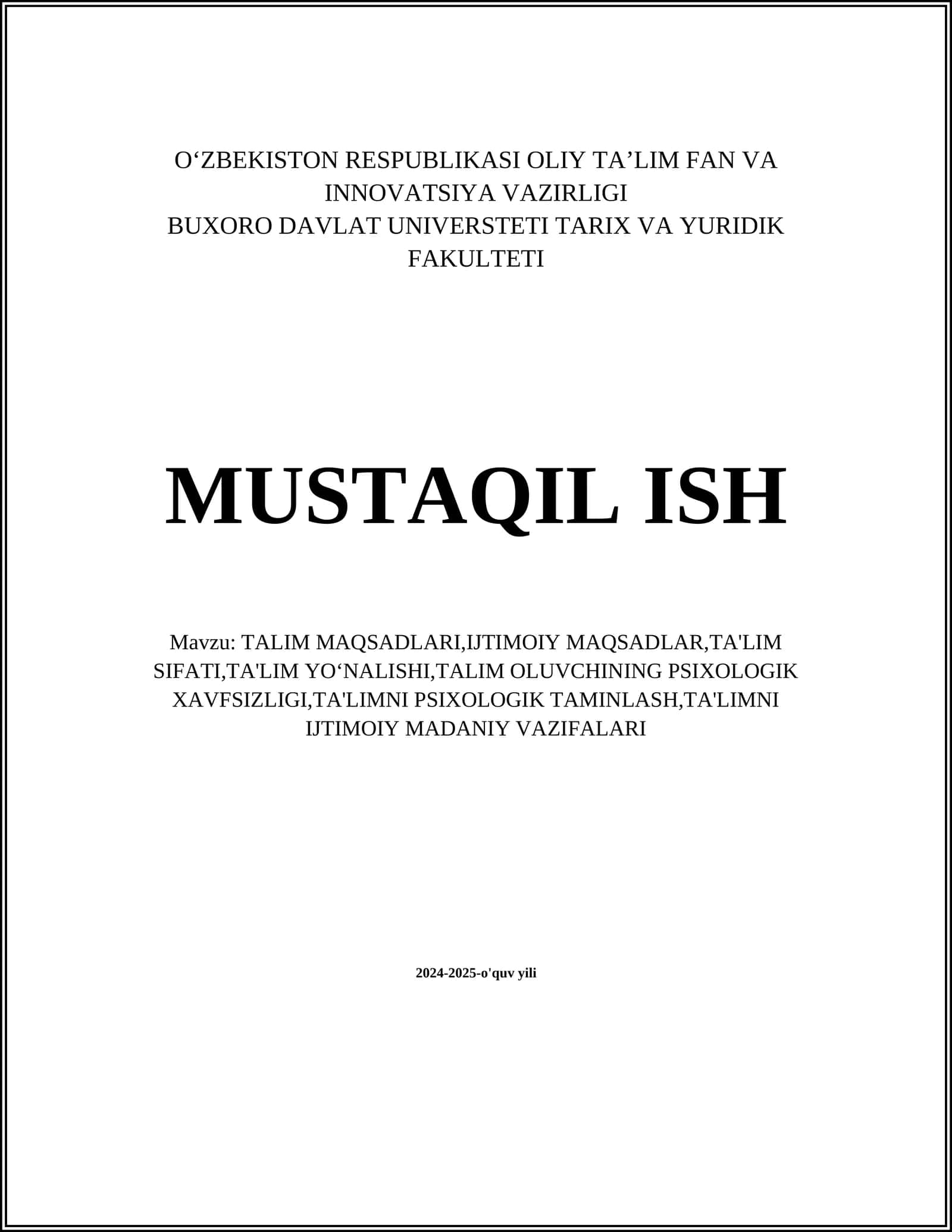 O‘ZBEKISTON RESPUBLIKASI OLIY TA’LIM FAN VA INNOVATSIYA VAZIRLIGI
BUXORO DAVLAT UNIVERSTETI TARIX VA YURIDIK FAKULTETI

MUSTAQIL ISH

Mavzu: TALIM MAQSADLARI,IJTIMOIY MAQSADLAR,TA'LIM SIFATI,TA'LIM YO‘NALISHI,TALIM OLUVCHINING PSIXOLOGIK XAVFSIZLIGI,TA'LIMNI PSIXOLOGIK TAMINLASH,TA'LIMNI IJTIMOIY MADANIY VAZIFALARI

2024-2025-o'quv yili